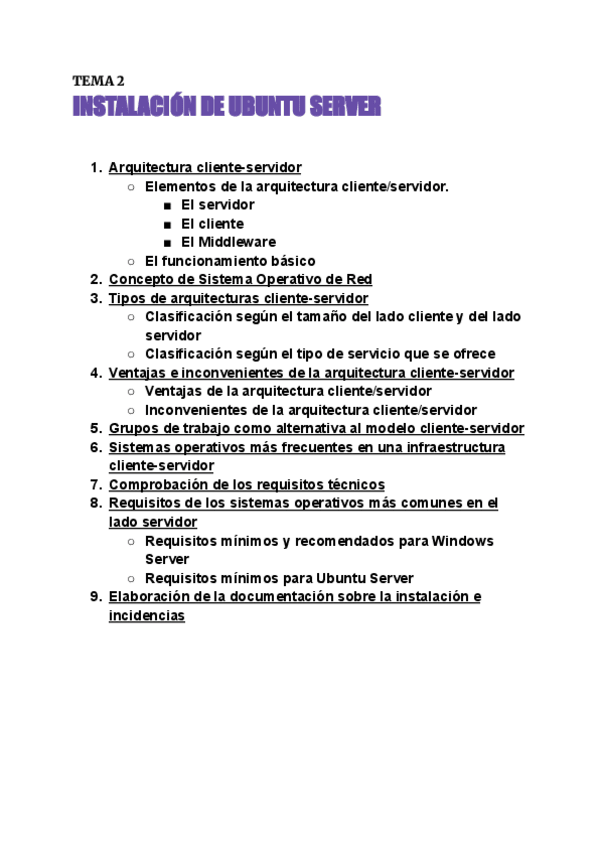 TEMA 2
INSTALACIÓN DE UBUNTU SERVER

1. Arquitectura cliente-servidor
   ○ Elementos de la arquitectura cliente/servidor.
      ■ El servidor
      ■ El cliente
      ■ El Middleware
   ○ El funcionamiento básico
2. Concepto de Sistema Operativo de Red
3. Tipos de arquitecturas cliente-servidor
   ○ Clasificación según el tamaño del lado cliente y del lado servidor
   ○ Clasificación según el tipo de servicio que se ofrece
4. Ventajas e inconvenientes de la arquitectura cliente-servidor
   ○ Ventajas de la arquitectura cliente/servidor
   ○ Inconvenientes de la arquitectura cliente/servidor
5. Grupos de trabajo como alternativa al modelo cliente-servidor
6. Sistemas operativos más frecuentes en una infraestructura cliente-servidor
7. Comprobación de los requisitos técnicos
8. Requisitos de los sistemas operativos más comunes en el lado servidor
   ○ Requisitos mínimos y recomendados para Windows Server
   ○ Requisitos mínimos para Ubuntu Server
9. Elaboración de la documentación sobre la instalación e incidencias